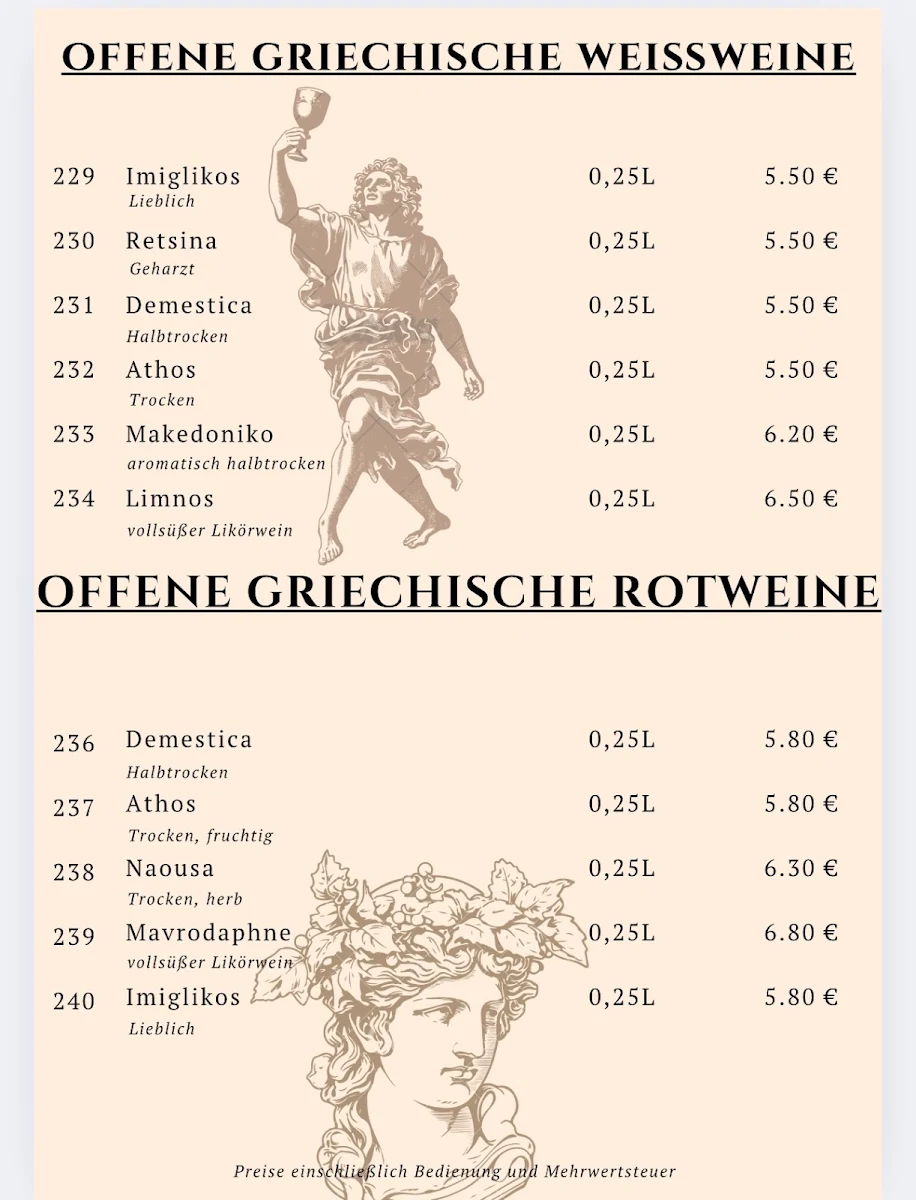 OFFENE GRIECHISCHE WEISSWEINE

229 Imiglikos 0,25L 5.50 €
Lieblich

230 Retsina 0,25L 5.50 €
Geharzt

231 Demestica 0,25L 5.50 €
Halbtrocken

232 Athos 0,25L 5.50 €
Trocken

233 Makedoniko 0,25L 6.20 €
aromatisch halbtrocken

234 Limnos 0,25L 6.50 €
vollsüßer Likörwein

OFFENE GRIECHISCHE ROTWEINE

236 Demestica 0,25L 5.80 €
Halbtrocken

237 Athos 0,25L 5.80 €
Trocken, fruchtig

238 Naousa 0,25L 6.30 €
Trocken, herb

239 Mavrodaphne 0,25L 6.80 €
vollsüßer Likörwein

240 Imiglikos 0,25L 5.80 €
Lieblich

Preise einschließlich Bedienung und Mehrwertsteuer